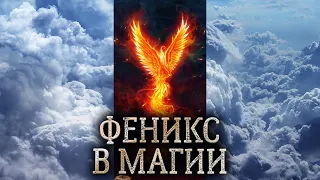 ФЕНИКС
В МАГИИ